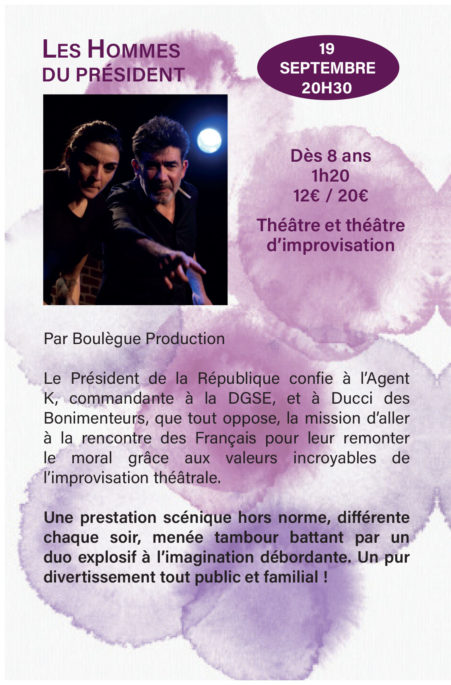 LES HOMMES DU PRÉSIDENT

19 SEPTEMBRE 20H30

Dès 8 ans
1h20
12€ / 20€

Théâtre et théâtre d'improvisation

Par Boulègue Production

Le Président de la République confie à l'Agent K, commandante à la DGSE, et à Ducci des Bonimenteurs, que tout oppose, la mission d'aller à la rencontre des Français pour leur remonter le moral grâce aux valeurs incroyables de l'improvisation théâtrale.

Une prestation scénique hors norme, différente chaque soir, menée tambour battant par un duo explosif à l'imagination débordante. Un pur divertissement tout public et familial !